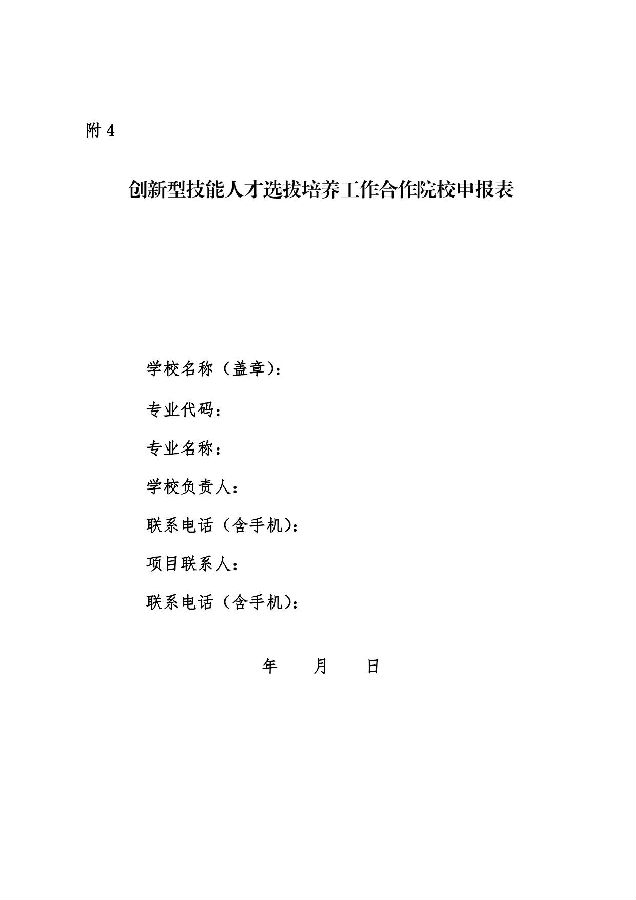 附 4

创新型技能人才选拔培养工作合作院校申报表

学校名称（盖章）：

专业代码：

专业名称：

学校负责人：

联系电话（含手机）：

项目联系人：

联系电话（含手机）：

年　月　日